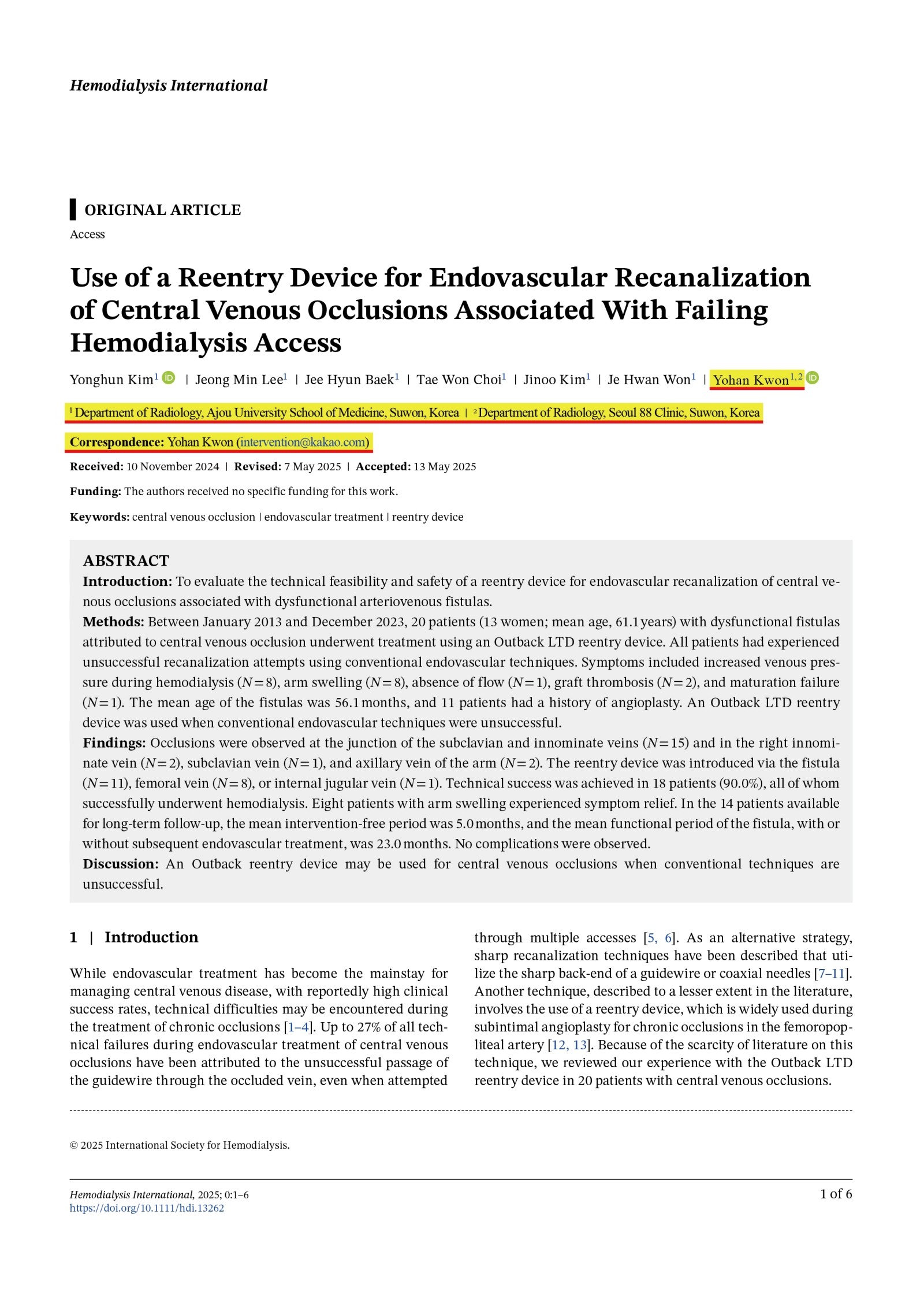 Hemodialysis International

ORIGINAL ARTICLE
Access

Use of a Reentry Device for Endovascular Recanalization of Central Venous Occlusions Associated With Failing Hemodialysis Access

Yonghun Kim$^1$ | Jeong Min Lee$^1$ | Jee Hyun Baek$^1$ | Tae Won Choi$^1$ | Jinoo Kim$^1$ | Je Hwan Won$^1$ | Yohan Kwon$^{1,2}$

$^1$Department of Radiology, Ajou University School of Medicine, Suwon, Korea | $^2$Department of Radiology, Seoul 88 Clinic, Suwon, Korea

Correspondence: Yohan Kwon (intervention@kakao.com)

Received: 10 November 2024 | Revised: 7 May 2025 | Accepted: 13 May 2025

Funding: The authors received no specific funding for this work.

Keywords: central venous occlusion | endovascular treatment | reentry device

ABSTRACT
Introduction: To evaluate the technical feasibility and safety of a reentry device for endovascular recanalization of central venous occlusions associated with dysfunctional arteriovenous fistulas.
Methods: Between January 2013 and December 2023, 20 patients (13 women; mean age, 61.1 years) with dysfunctional fistulas attributed to central venous occlusion underwent treatment using an Outback LTD reentry device. All patients had experienced unsuccessful recanalization attempts using conventional endovascular techniques. Symptoms included increased venous pressure during hemodialysis ($N=8$), arm swelling ($N=8$), absence of flow ($N=1$), graft thrombosis ($N=2$), and maturation failure ($N=1$). The mean age of the fistulas was 56.1 months, and 11 patients had a history of angioplasty. An Outback LTD reentry device was used when conventional endovascular techniques were unsuccessful.
Findings: Occlusions were observed at the junction of the subclavian and innominate veins ($N=15$) and in the right innominate vein ($N=2$), subclavian vein ($N=1$), and axillary vein of the arm ($N=2$). The reentry device was introduced via the fistula ($N=11$), femoral vein ($N=8$), or internal jugular vein ($N=1$). Technical success was achieved in 18 patients (90.0%), all of whom successfully underwent hemodialysis. Eight patients with arm swelling experienced symptom relief. In the 14 patients available for long-term follow-up, the mean intervention-free period was 5.0 months, and the mean functional period of the fistula, with or without subsequent endovascular treatment, was 23.0 months. No complications were observed.
Discussion: An Outback reentry device may be used for central venous occlusions when conventional techniques are unsuccessful.

1 | Introduction

While endovascular treatment has become the mainstay for managing central venous disease, with reportedly high clinical success rates, technical difficulties may be encountered during the treatment of chronic occlusions [1–4]. Up to 27% of all technical failures during endovascular treatment of central venous occlusions have been attributed to the unsuccessful passage of the guidewire through the occluded vein, even when attempted through multiple accesses [5, 6]. As an alternative strategy, sharp recanalization techniques have been described that utilize the sharp back-end of a guidewire or coaxial needles [7–11]. Another technique, described to a lesser extent in the literature, involves the use of a reentry device, which is widely used during subintimal angioplasty for chronic occlusions in the femoropopliteal artery [12, 13]. Because of the scarcity of literature on this technique, we reviewed our experience with the Outback LTD reentry device in 20 patients with central venous occlusions.

© 2025 International Society for Hemodialysis.

Hemodialysis International, 2025; 0:1–6
https://doi.org/10.1111/hdi.13262
1 of 6